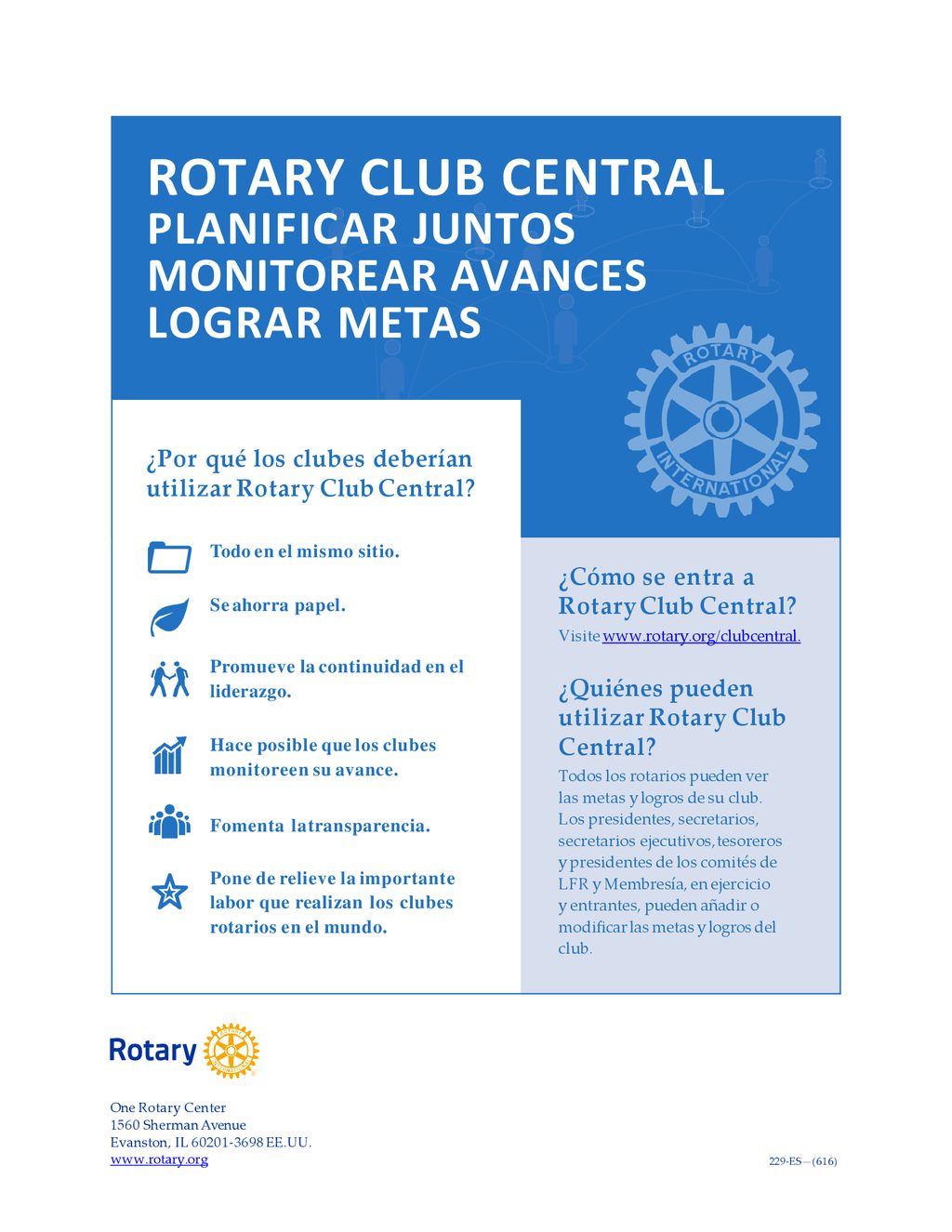 ROTARY CLUB CENTRAL
PLANIFICAR JUNTOS
MONITOREAR AVANCES
LOGRAR METAS

ROTARY INTERNATIONAL

¿Por qué los clubes deberían utilizar Rotary Club Central?

Todo en el mismo sitio.

Se ahorra papel.

Promueve la continuidad en el liderazgo.

Hace posible que los clubes monitoreen su avance.

Fomenta la transparencia.

Pone de relieve la importante labor que realizan los clubes rotarios en el mundo.

¿Cómo se entra a Rotary Club Central?

Visite www.rotary.org/clubcentral.

¿Quiénes pueden utilizar Rotary Club Central?

Todos los rotarios pueden ver las metas y logros de su club. Los presidentes, secretarios, secretarios ejecutivos, tesoreros y presidentes de los comités de LFR y Membresía, en ejercicio y entrantes, pueden añadir o modificar las metas y logros del club.

Rotary

One Rotary Center
1560 Sherman Avenue
Evanston, IL 60201-3698 EE.UU.
www.rotary.org

229-ES—(616)